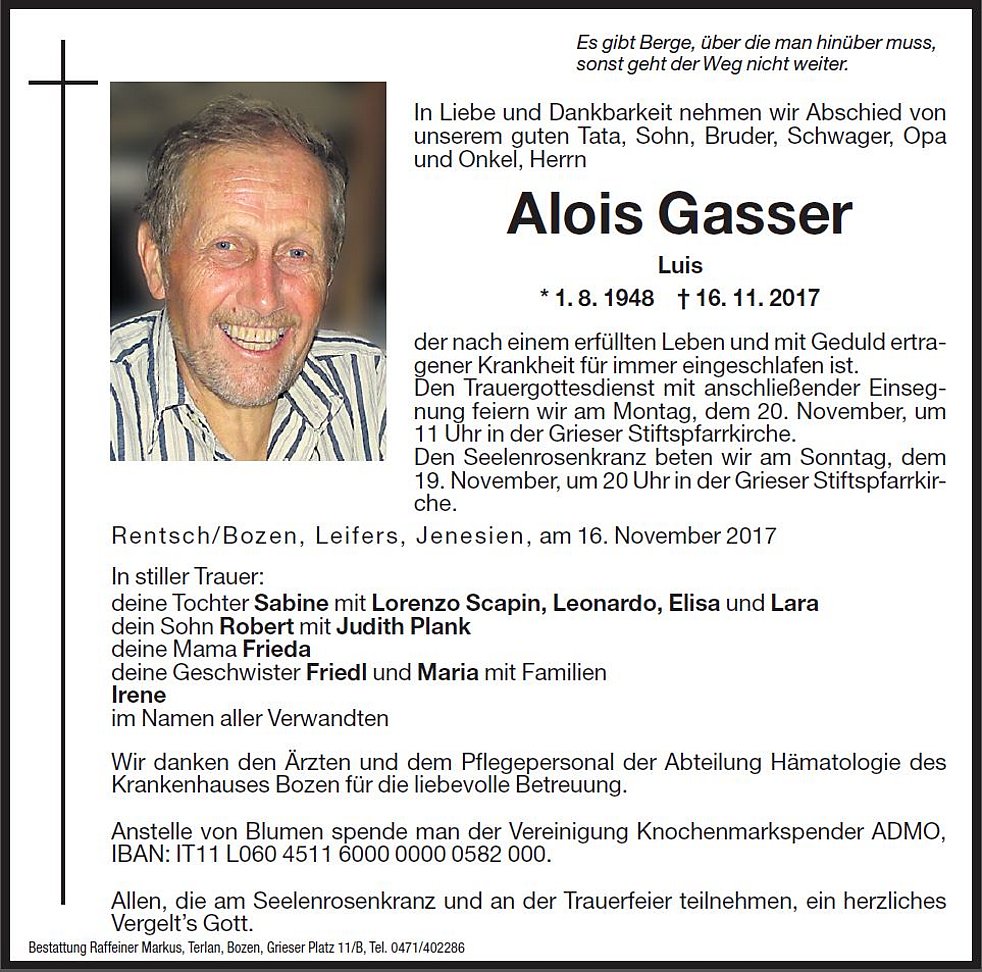 Es gibt Berge, über die man hinüber muss, sonst geht der Weg nicht weiter.

In Liebe und Dankbarkeit nehmen wir Abschied von unserem guten Tata, Sohn, Bruder, Schwager, Opa und Onkel, Herrn

Alois Gasser

Luis

* 1. 8. 1948 † 16. 11. 2017

der nach einem erfüllten Leben und mit Geduld ertragener Krankheit für immer eingeschlafen ist.
Den Trauergottesdienst mit anschließender Einsegnung feiern wir am Montag, dem 20. November, um 11 Uhr in der Grieser Stiftspfarrkirche.
Den Seelenrosenkranz beten wir am Sonntag, dem 19. November, um 20 Uhr in der Grieser Stiftspfarrkirche.

Rentsch/Bozen, Leifers, Jenesien, am 16. November 2017

In stiller Trauer:
deine Tochter Sabine mit Lorenzo Scapin, Leonardo, Elisa und Lara
dein Sohn Robert mit Judith Plank
deine Mama Frieda
deine Geschwister Friedl und Maria mit Familien
Irene
im Namen aller Verwandten

Wir danken den Ärzten und dem Pflegepersonal der Abteilung Hämatologie des Krankenhauses Bozen für die liebevolle Betreuung.

Anstelle von Blumen spende man der Vereinigung Knochenmarkspender ADMO, IBAN: IT11 L060 4511 6000 0000 0582 000.

Allen, die am Seelenrosenkranz und an der Trauerfeier teilnehmen, ein herzliches Vergelt's Gott.

Bestattung Raffeiner Markus, Terlan, Bozen, Grieser Platz 11/B, Tel. 0471/402286